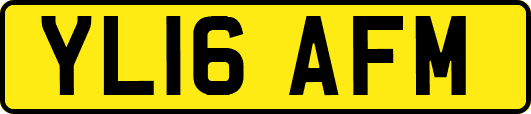 YL16 AFM